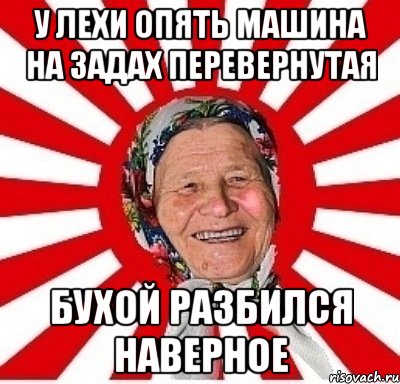 У ЛЕХИ ОПЯТЬ МАШИНА НА ЗАДАХ ПЕРЕВЕРНУТАЯ

БУХОЙ РАЗБИЛСЯ НАВЕРНОЕ

risovach.ru